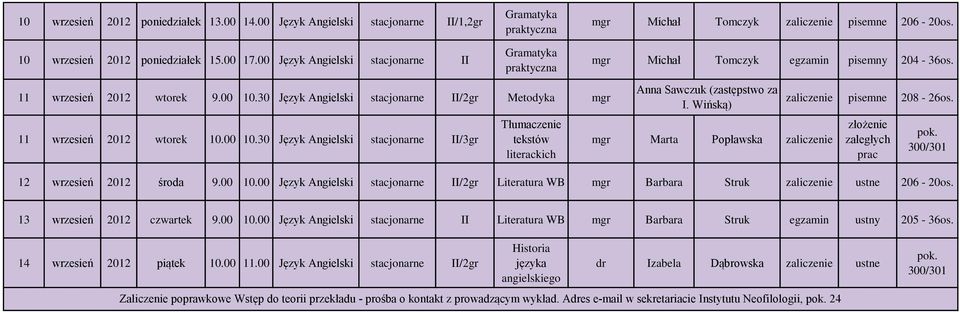 | 10 | wrzesień | 2012 | poniedziałek | 13.00 | 14.00 | Język Angielski | stacjonarne | II/1,2gr | Gramatyka praktyczna | mgr | Michał | Tomczyk | zaliczenie | pisemne | 206 - 20os. |
|---|---|---|---|---|---|---|---|---|---|---|---|---|---|---|---|
| 10 | wrzesień | 2012 | poniedziałek | 15.00 | 17.00 | Język Angielski | stacjonarne | II | Gramatyka praktyczna | mgr | Michał | Tomczyk | egzamin | pisemny | 204 - 36os. |
| 11 | wrzesień | 2012 | wtorek | 9.00 | 10.30 | Język Angielski | stacjonarne | II/2gr | Metodyka | mgr | Anna Sawczuk (zastępstwo za I. Wińską) | | zaliczenie | pisemne | 208 - 26os. |
| 11 | wrzesień | 2012 | wtorek | 10.00 | 10.30 | Język Angielski | stacjonarne | II/3gr | Tłumaczenie tekstów literackich | mgr | Marta | Popławska | zaliczenie | złożenie zaległych prac | pok. 300/301 |
| 12 | wrzesień | 2012 | środa | 9.00 | 10.00 | Język Angielski | stacjonarne | II/2gr | Literatura WB | mgr | Barbara | Struk | zaliczenie | ustne | 206 - 20os. |
| 13 | wrzesień | 2012 | czwartek | 9.00 | 10.00 | Język Angielski | stacjonarne | II | Literatura WB | mgr | Barbara | Struk | egzamin | ustny | 205 - 36os. |
| 14 | wrzesień | 2012 | piątek | 10.00 | 11.00 | Język Angielski | stacjonarne | II/2gr | Historia języka angielskiego | dr | Izabela | Dąbrowska | zaliczenie | ustne | pok. 300/301 |

Zaliczenie poprawkowe Wstęp do teorii przekładu - prośba o kontakt z prowadzącym wykład. Adres e-mail w sekretariacie Instytutu Neofilologii, pok. 24